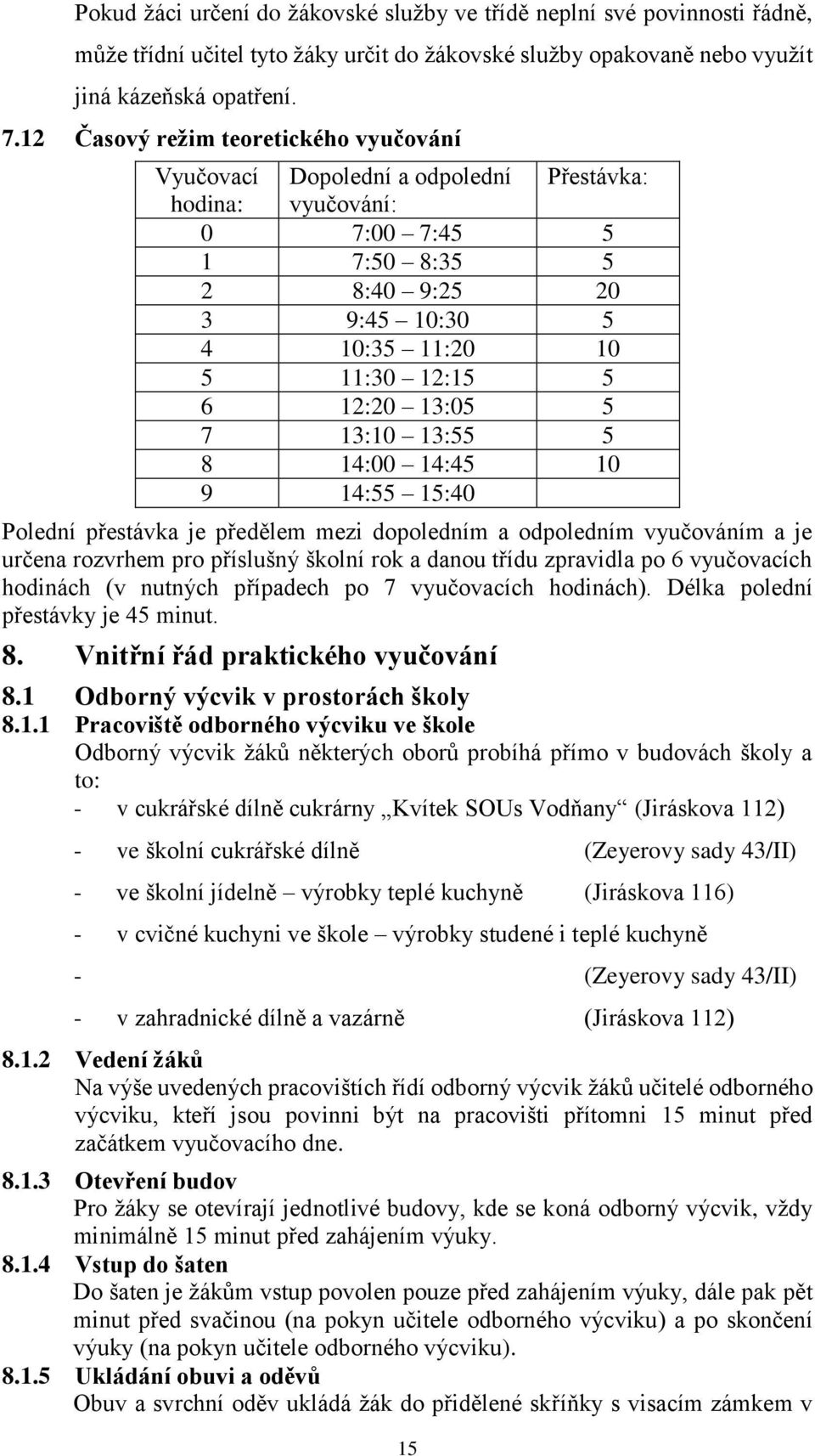 Pokud žáci určení do žákovské služby ve třídě neplní své povinnosti řádně, může třídní učitel tyto žáky určit do žákovské služby opakovaně nebo využít jiná kázeňská opatření.

7.12 Časový režim teoretického vyučování

| Vyučovací hodina: | Dopolední a odpolední vyučování: | Přestávka: |
|---|---|---|
| 0 | 7:00 – 7:45 | 5 |
| 1 | 7:50 – 8:35 | 5 |
| 2 | 8:40 – 9:25 | 20 |
| 3 | 9:45 – 10:30 | 5 |
| 4 | 10:35 – 11:20 | 10 |
| 5 | 11:30 – 12:15 | 5 |
| 6 | 12:20 – 13:05 | 5 |
| 7 | 13:10 – 13:55 | 5 |
| 8 | 14:00 – 14:45 | 10 |
| 9 | 14:55 – 15:40 | |

Polední přestávka je předělem mezi dopoledním a odpoledním vyučováním a je určena rozvrhem pro příslušný školní rok a danou třídu zpravidla po 6 vyučovacích hodinách (v nutných případech po 7 vyučovacích hodinách). Délka polední přestávky je 45 minut.

8. Vnitřní řád praktického vyučování

8.1 Odborný výcvik v prostorách školy

8.1.1 Pracoviště odborného výcviku ve škole
Odborný výcvik žáků některých oborů probíhá přímo v budovách školy a to:
- v cukrářské dílně cukrárny „Kvítek SOUs Vodňany“ (Jiráskova 112)
- ve školní cukrářské dílně (Zeyerovy sady 43/II)
- ve školní jídelně – výrobky teplé kuchyně (Jiráskova 116)
- v cvičné kuchyni ve škole – výrobky studené i teplé kuchyně
- (Zeyerovy sady 43/II)
- v zahradnické dílně a vazárně (Jiráskova 112)

8.1.2 Vedení žáků
Na výše uvedených pracovištích řídí odborný výcvik žáků učitelé odborného výcviku, kteří jsou povinni být na pracovišti přítomni 15 minut před začátkem vyučovacího dne.

8.1.3 Otevření budov
Pro žáky se otevírají jednotlivé budovy, kde se koná odborný výcvik, vždy minimálně 15 minut před zahájením výuky.

8.1.4 Vstup do šaten
Do šaten je žákům vstup povolen pouze před zahájením výuky, dále pak pět minut před svačinou (na pokyn učitele odborného výcviku) a po skončení výuky (na pokyn učitele odborného výcviku).

8.1.5 Ukládání obuvi a oděvů
Obuv a svrchní oděv ukládá žák do přidělené skříňky s visacím zámkem v

15